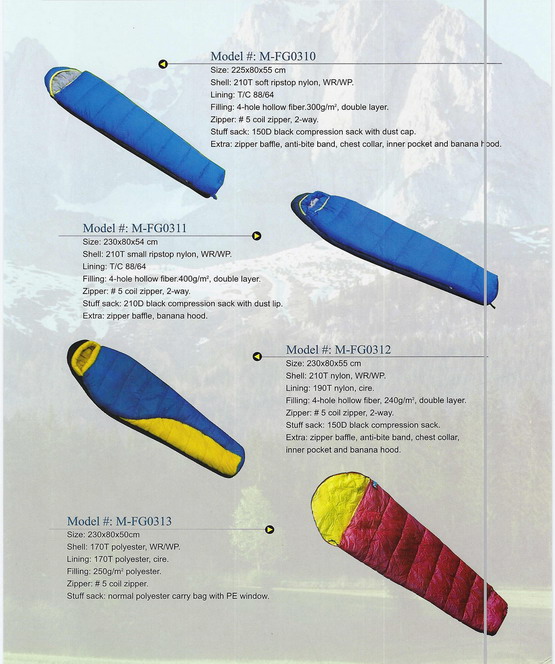 Model #: M-FG0310
Size: 225x80x55 cm
Shell: 210T soft ripstop nylon, WR/WP.
Lining: T/C 88/64
Filling: 4-hole hollow fiber.300g/m², double layer.
Zipper: # 5 coil zipper, 2-way.
Stuff sack: 150D black compression sack with dust cap.
Extra: zipper baffle, anti-bite band, chest collar, inner pocket and banana hood.

Model #: M-FG0311
Size: 230x80x54 cm
Shell: 210T small ripstop nylon, WR/WP.
Lining: T/C 88/64
Filling: 4-hole hollow fiber.400g/m², double layer.
Zipper: # 5 coil zipper, 2-way.
Stuff sack: 210D black compression sack with dust lip.
Extra: zipper baffle, banana hood.

Model #: M-FG0312
Size: 230x80x55 cm
Shell: 210T nylon, WR/WP.
Lining: 190T nylon, cire.
Filling: 4-hole hollow fiber, 240g/m², double layer.
Zipper: # 5 coil zipper, 2-way.
Stuff sack: 150D black compression sack.
Extra: zipper baffle, anti-bite band, chest collar, inner pocket and banana hood.

Model #: M-FG0313
Size: 230x80x50cm
Shell: 170T polyester, WR/WP.
Lining: 170T polyester, cire.
Filling: 250g/m² polyester.
Zipper: # 5 coil zipper.
Stuff sack: normal polyester carry bag with PE window.